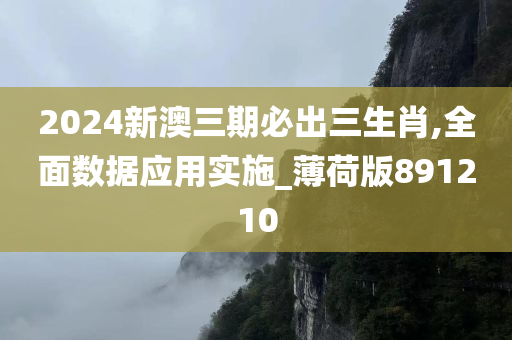 2024新澳三期必出三生肖,全面数据应用实施_薄荷版891210